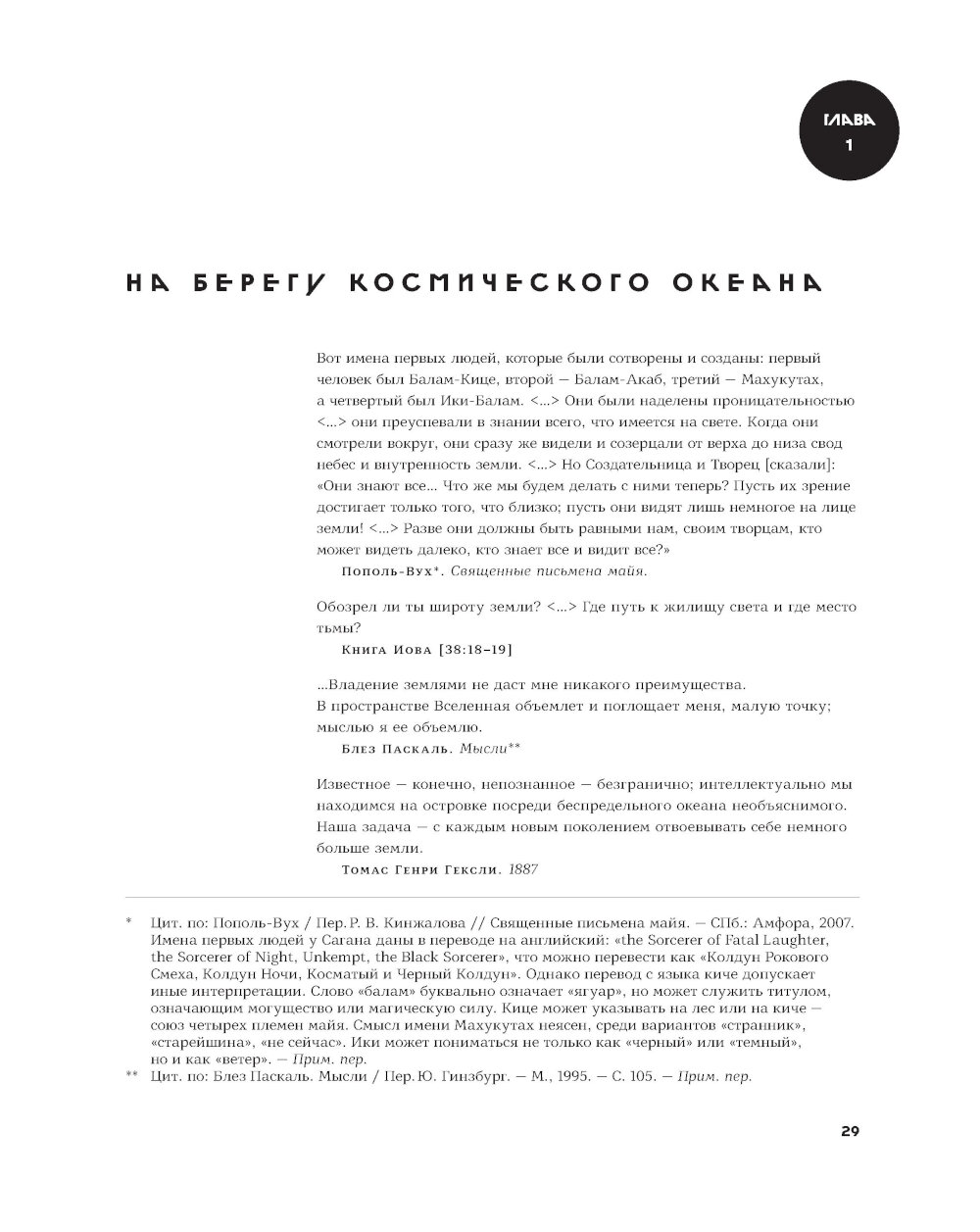 ГЛАВА
1

НА БЕРЕГУ КОСМИЧЕСКОГО ОКЕАНА

Вот имена первых людей, которые были сотворены и созданы: первый человек был Балам-Кице, второй — Балам-Акаб, третий — Махукутах, а четвертый был Ики-Балам. <...> Они были наделены проницательностью <...> они преуспевали в знании всего, что имеется на свете. Когда они смотрели вокруг, они сразу же видели и созерцали от верха до низа свод небес и внутренность земли. <...> Но Создательница и Творец [сказали]: «Они знают все... Что же мы будем делать с ними теперь? Пусть их зрение достигает только того, что близко; пусть они видят лишь немногое на лице земли! <...> Разве они должны быть равными нам, своим творцам, кто может видеть далеко, кто знает все и видит все?»

Пополь-Вух*. Священные письмена майя.

Обозрел ли ты широту земли? <...> Где путь к жилищу света и где место тьмы?

Книга Иова [38:18–19]

...Владение землями не даст мне никакого преимущества.
В пространстве Вселенная объемлет и поглощает меня, малую точку; мыслью я ее объемлю.

Блез Паскаль. Мысли**

Известное — конечно, непознанное — безгранично; интеллектуально мы находимся на островке посреди беспредельного океана необъяснимого. Наша задача — с каждым новым поколением отвоевывать себе немного больше земли.

Томас Генри Гексли. 1887

* Цит. по: Пополь-Вух / Пер. Р. В. Кинжалова // Священные письмена майя. — СПб.: Амфора, 2007. Имена первых людей у Сагана даны в переводе на английский: «the Sorcerer of Fatal Laughter, the Sorcerer of Night, Unkempt, the Black Sorcerer», что можно перевести как «Колдун Рокового Смеха, Колдун Ночи, Косматый и Черный Колдун». Однако перевод с языка киче допускает иные интерпретации. Слово «балам» буквально означает «ягуар», но может служить титулом, означающим могущество или магическую силу. Кице может указывать на лес или на киче — союз четырех племен майя. Смысл имени Махукутах неясен, среди вариантов «странник», «старейшина», «не сейчас». Ики может пониматься не только как «черный» или «темный», но и как «ветер». — Прим. пер.
** Цит. по: Блез Паскаль. Мысли / Пер. Ю. Гинзбург. — М., 1995. — С. 105. — Прим. пер.

29